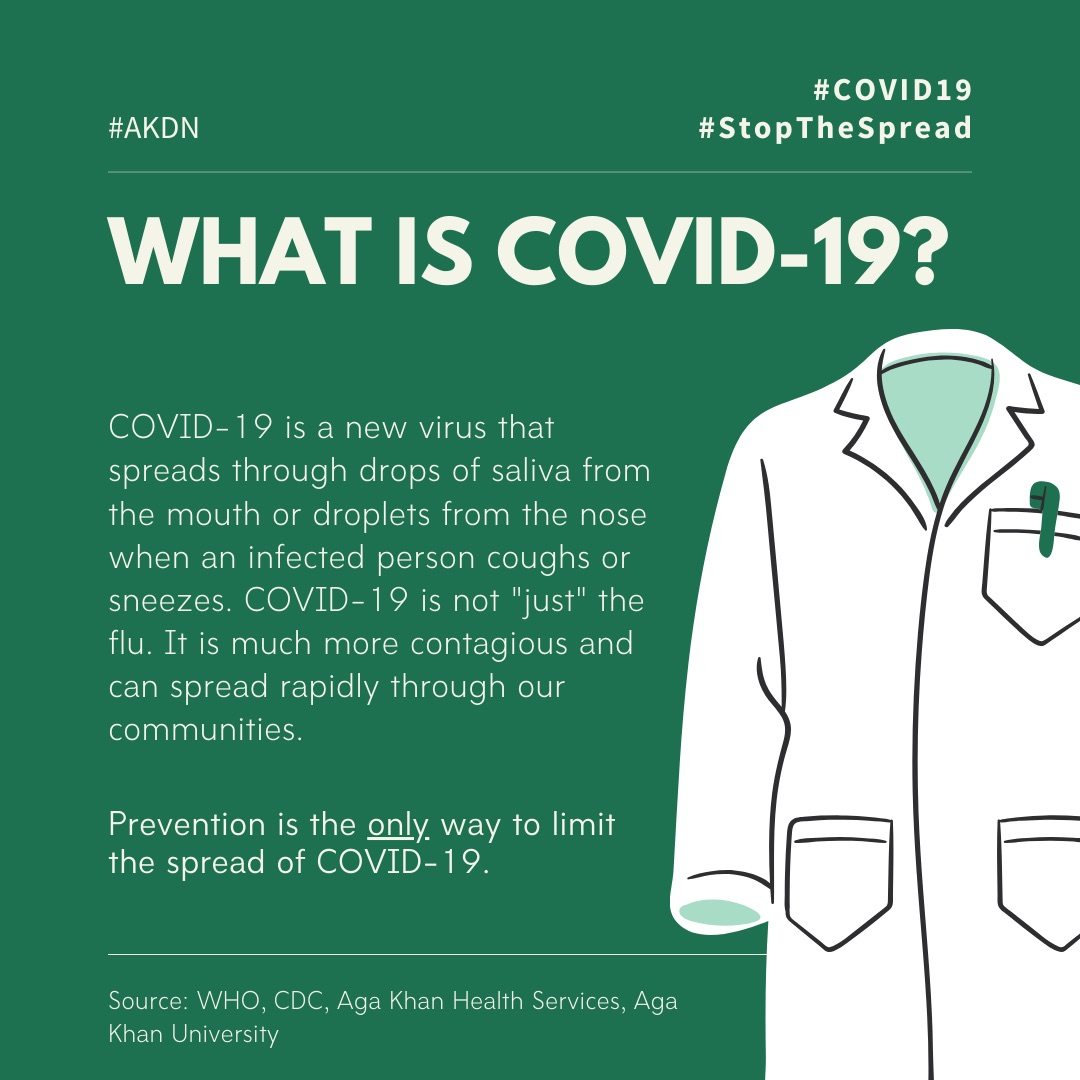 #AKDN

#COVID19
#StopTheSpread

WHAT IS COVID-19?

COVID-19 is a new virus that spreads through drops of saliva from the mouth or droplets from the nose when an infected person coughs or sneezes. COVID-19 is not "just" the flu. It is much more contagious and can spread rapidly through our communities.

Prevention is the only way to limit the spread of COVID-19.

Source: WHO, CDC, Aga Khan Health Services, Aga Khan University